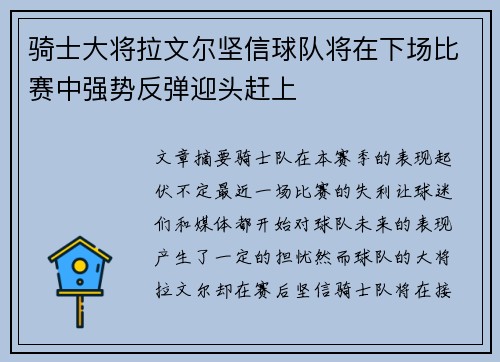 骑士大将拉文尔坚信球队将在下场比赛中强势反弹迎头赶上

文章摘要骑士队在本赛季的表现起伏不定最近一场比赛的失利让球迷们和媒体都开始对球队未来的表现产生了一定的担忧然而球队的大将拉文尔却在赛后坚信骑士队将在接